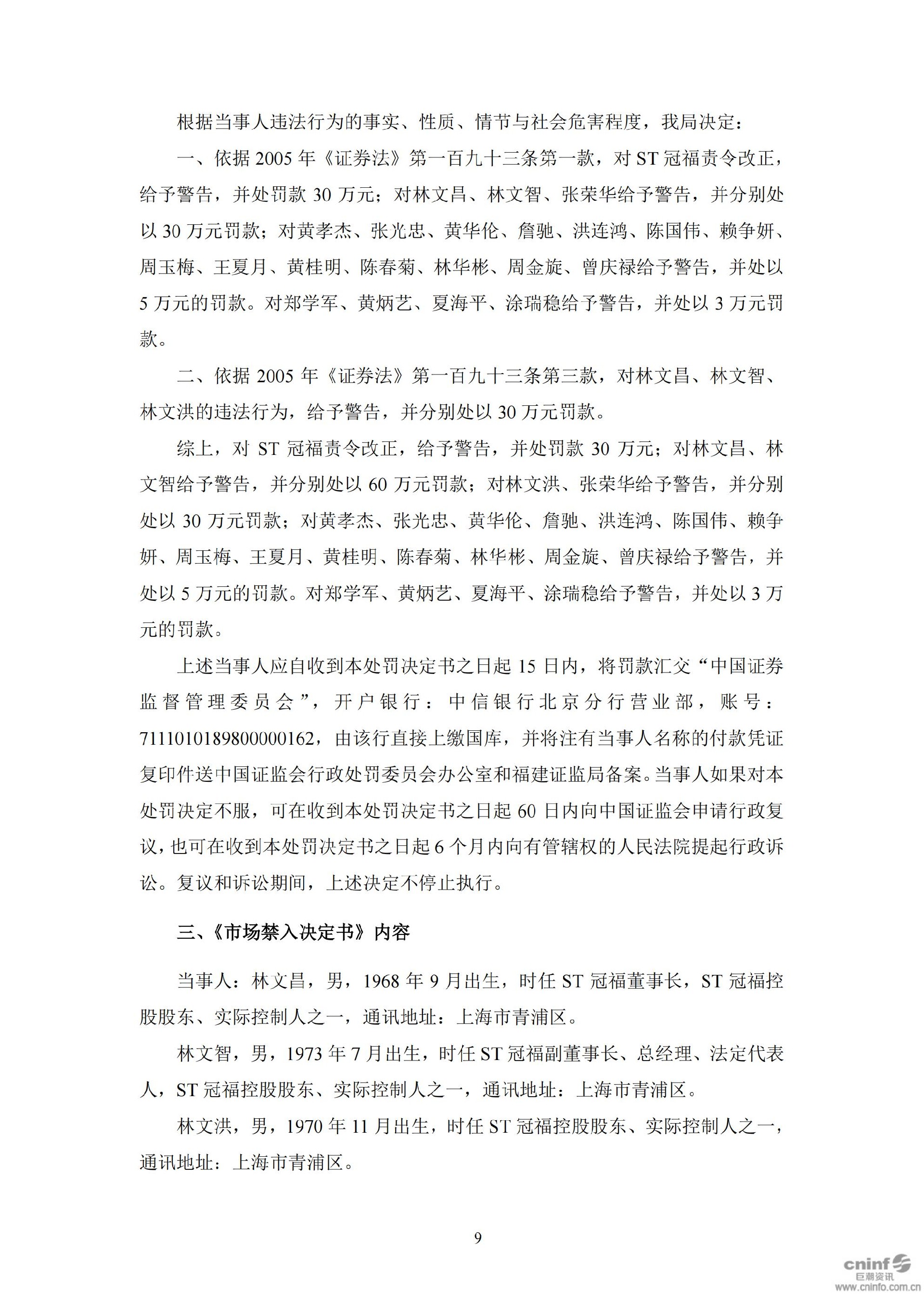 根据当事人违法行为的事实、性质、情节与社会危害程度，我局决定：

一、依据 2005 年《证券法》第一百九十三条第一款，对 ST 冠福责令改正，给予警告，并处罚款 30 万元；对林文昌、林文智、张荣华给予警告，并分别处以 30 万元罚款；对黄孝杰、张光忠、黄华伦、詹驰、洪连鸿、陈国伟、赖争妍、周玉梅、王夏月、黄桂明、陈春菊、林华彬、周金旋、曾庆禄给予警告，并处以 5 万元的罚款。对郑学军、黄炳艺、夏海平、涂瑞稳给予警告，并处以 3 万元罚款。

二、依据 2005 年《证券法》第一百九十三条第三款，对林文昌、林文智、林文洪的违法行为，给予警告，并分别处以 30 万元罚款。

综上，对 ST 冠福责令改正，给予警告，并处罚款 30 万元；对林文昌、林文智给予警告，并分别处以 60 万元罚款；对林文洪、张荣华给予警告，并分别处以 30 万元罚款；对黄孝杰、张光忠、黄华伦、詹驰、洪连鸿、陈国伟、赖争妍、周玉梅、王夏月、黄桂明、陈春菊、林华彬、周金旋、曾庆禄给予警告，并处以 5 万元的罚款。对郑学军、黄炳艺、夏海平、涂瑞稳给予警告，并处以 3 万元的罚款。

上述当事人应自收到本处罚决定书之日起 15 日内，将罚款汇交“中国证券监督管理委员会”，开户银行：中信银行北京分行营业部，账号：7111010189800000162，由该行直接上缴国库，并将注有当事人名称的付款凭证复印件送中国证监会行政处罚委员会办公室和福建证监局备案。当事人如果对本处罚决定不服，可在收到本处罚决定书之日起 60 日内向中国证监会申请行政复议，也可在收到本处罚决定书之日起 6 个月内向有管辖权的人民法院提起行政诉讼。复议和诉讼期间，上述决定不停止执行。

三、《市场禁入决定书》内容

当事人：林文昌，男，1968 年 9 月出生，时任 ST 冠福董事长，ST 冠福控股股东、实际控制人之一，通讯地址：上海市青浦区。

林文智，男，1973 年 7 月出生，时任 ST 冠福副董事长、总经理、法定代表人，ST 冠福控股股东、实际控制人之一，通讯地址：上海市青浦区。

林文洪，男，1970 年 11 月出生，时任 ST 冠福控股股东、实际控制人之一，通讯地址：上海市青浦区。

9

cninf 巨潮资讯 www.cninfo.com.cn